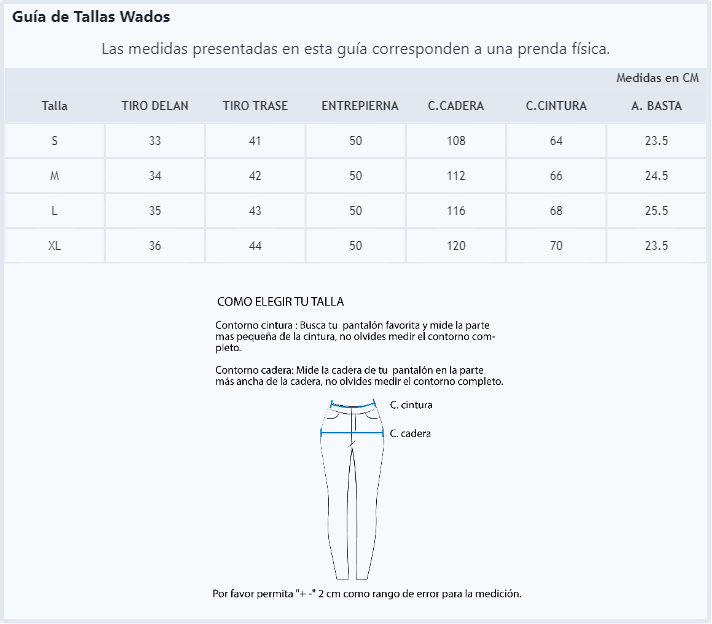 Guía de Tallas Wados

Las medidas presentadas en esta guía corresponden a una prenda física.

Medidas en CM

| Talla | TIRO DELAN | TIRO TRASE | ENTREPIERNA | C.CADERA | C.CINTURA | A. BASTA |
|---|---|---|---|---|---|---|
| S | 33 | 41 | 50 | 108 | 64 | 23.5 |
| M | 34 | 42 | 50 | 112 | 66 | 24.5 |
| L | 35 | 43 | 50 | 116 | 68 | 25.5 |
| XL | 36 | 44 | 50 | 120 | 70 | 23.5 |

COMO ELEGIR TU TALLA

Contorno cintura : Busca tu pantalón favorita y mide la parte mas pequeña de la cintura, no olvides medir el contorno completo.

Contorno cadera: Mide la cadera de tu pantalón en la parte más ancha de la cadera, no olvides medir el contorno completo.

C. cintura

C. cadera

Por favor permita "+ -" 2 cm como rango de error para la medición.